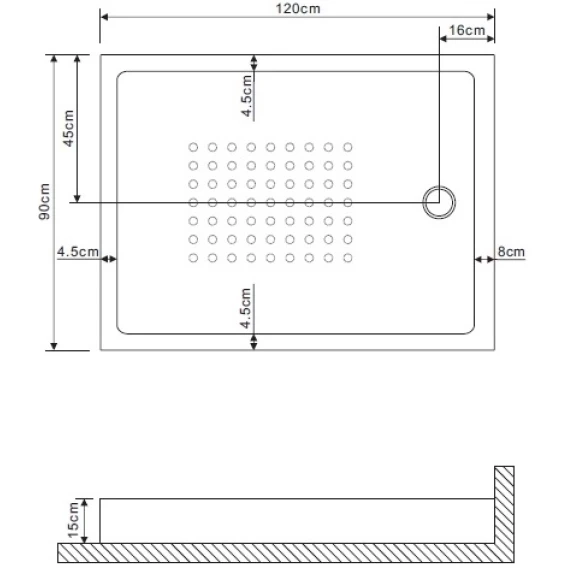 120cm
16cm
4.5cm
45cm
90cm
4.5cm
8cm
4.5cm
15cm